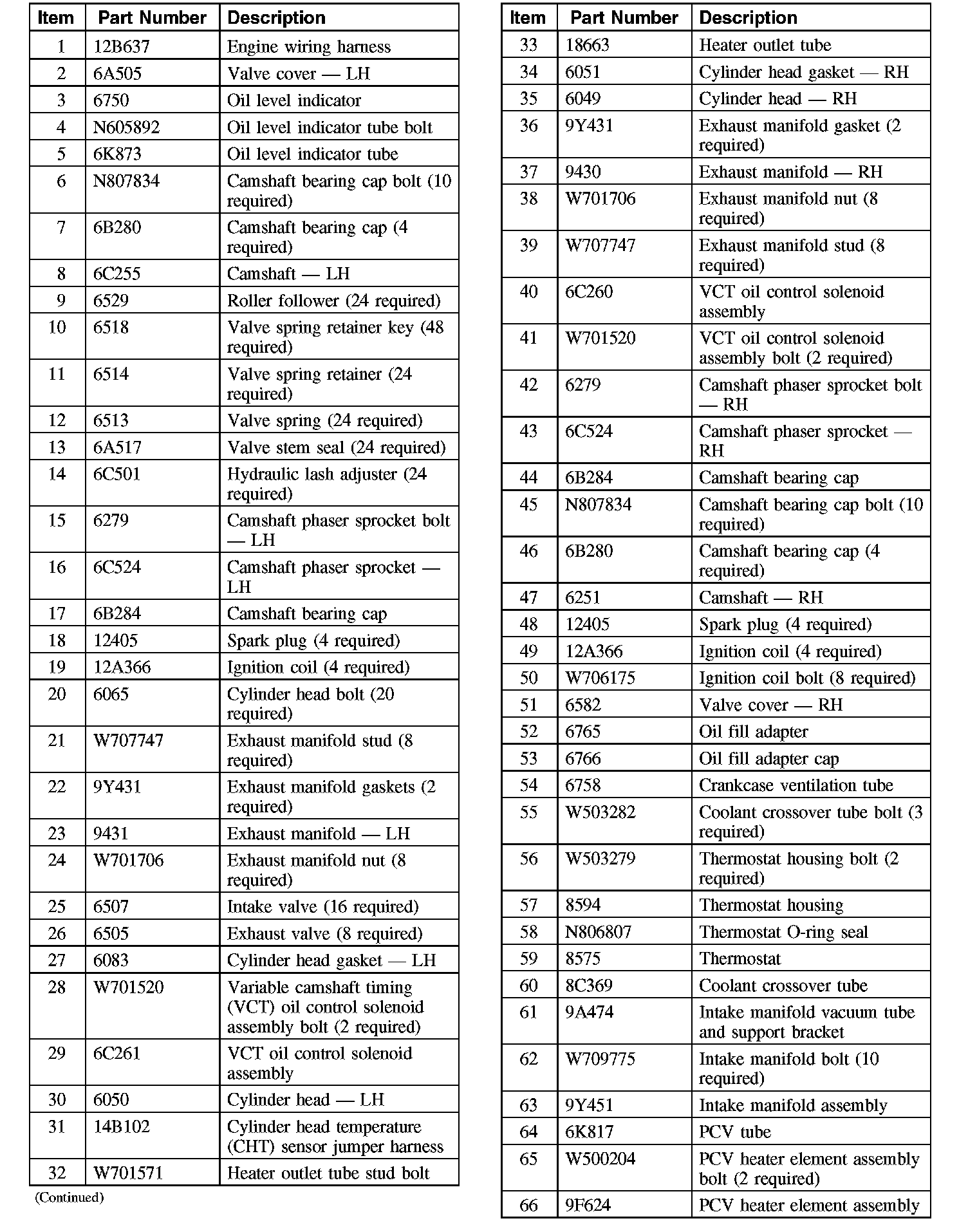 | Item | Part Number | Description |
|---|---|---|
| 1 | 12B637 | Engine wiring harness |
| 2 | 6A505 | Valve cover — LH |
| 3 | 6750 | Oil level indicator |
| 4 | N605892 | Oil level indicator tube bolt |
| 5 | 6K873 | Oil level indicator tube |
| 6 | N807834 | Camshaft bearing cap bolt (10 required) |
| 7 | 6B280 | Camshaft bearing cap (4 required) |
| 8 | 6C255 | Camshaft — LH |
| 9 | 6529 | Roller follower (24 required) |
| 10 | 6518 | Valve spring retainer key (48 required) |
| 11 | 6514 | Valve spring retainer (24 required) |
| 12 | 6513 | Valve spring (24 required) |
| 13 | 6A517 | Valve stem seal (24 required) |
| 14 | 6C501 | Hydraulic lash adjuster (24 required) |
| 15 | 6279 | Camshaft phaser sprocket bolt — LH |
| 16 | 6C524 | Camshaft phaser sprocket — LH |
| 17 | 6B284 | Camshaft bearing cap |
| 18 | 12405 | Spark plug (4 required) |
| 19 | 12A366 | Ignition coil (4 required) |
| 20 | 6065 | Cylinder head bolt (20 required) |
| 21 | W707747 | Exhaust manifold stud (8 required) |
| 22 | 9Y431 | Exhaust manifold gaskets (2 required) |
| 23 | 9431 | Exhaust manifold — LH |
| 24 | W701706 | Exhaust manifold nut (8 required) |
| 25 | 6507 | Intake valve (16 required) |
| 26 | 6505 | Exhaust valve (8 required) |
| 27 | 6083 | Cylinder head gasket — LH |
| 28 | W701520 | Variable camshaft timing (VCT) oil control solenoid assembly bolt (2 required) |
| 29 | 6C261 | VCT oil control solenoid assembly |
| 30 | 6050 | Cylinder head — LH |
| 31 | 14B102 | Cylinder head temperature (CHT) sensor jumper harness |
| 32 | W701571 | Heater outlet tube stud bolt |

(Continued)

| Item | Part Number | Description |
|---|---|---|
| 33 | 18663 | Heater outlet tube |
| 34 | 6051 | Cylinder head gasket — RH |
| 35 | 6049 | Cylinder head — RH |
| 36 | 9Y431 | Exhaust manifold gasket (2 required) |
| 37 | 9430 | Exhaust manifold — RH |
| 38 | W701706 | Exhaust manifold nut (8 required) |
| 39 | W707747 | Exhaust manifold stud (8 required) |
| 40 | 6C260 | VCT oil control solenoid assembly |
| 41 | W701520 | VCT oil control solenoid assembly bolt (2 required) |
| 42 | 6279 | Camshaft phaser sprocket bolt — RH |
| 43 | 6C524 | Camshaft phaser sprocket — RH |
| 44 | 6B284 | Camshaft bearing cap |
| 45 | N807834 | Camshaft bearing cap bolt (10 required) |
| 46 | 6B280 | Camshaft bearing cap (4 required) |
| 47 | 6251 | Camshaft — RH |
| 48 | 12405 | Spark plug (4 required) |
| 49 | 12A366 | Ignition coil (4 required) |
| 50 | W706175 | Ignition coil bolt (8 required) |
| 51 | 6582 | Valve cover — RH |
| 52 | 6765 | Oil fill adapter |
| 53 | 6766 | Oil fill adapter cap |
| 54 | 6758 | Crankcase ventilation tube |
| 55 | W503282 | Coolant crossover tube bolt (3 required) |
| 56 | W503279 | Thermostat housing bolt (2 required) |
| 57 | 8594 | Thermostat housing |
| 58 | N806807 | Thermostat O-ring seal |
| 59 | 8575 | Thermostat |
| 60 | 8C369 | Coolant crossover tube |
| 61 | 9A474 | Intake manifold vacuum tube and support bracket |
| 62 | W709775 | Intake manifold bolt (10 required) |
| 63 | 9Y451 | Intake manifold assembly |
| 64 | 6K817 | PCV tube |
| 65 | W500204 | PCV heater element assembly bolt (2 required) |
| 66 | 9F624 | PCV heater element assembly |